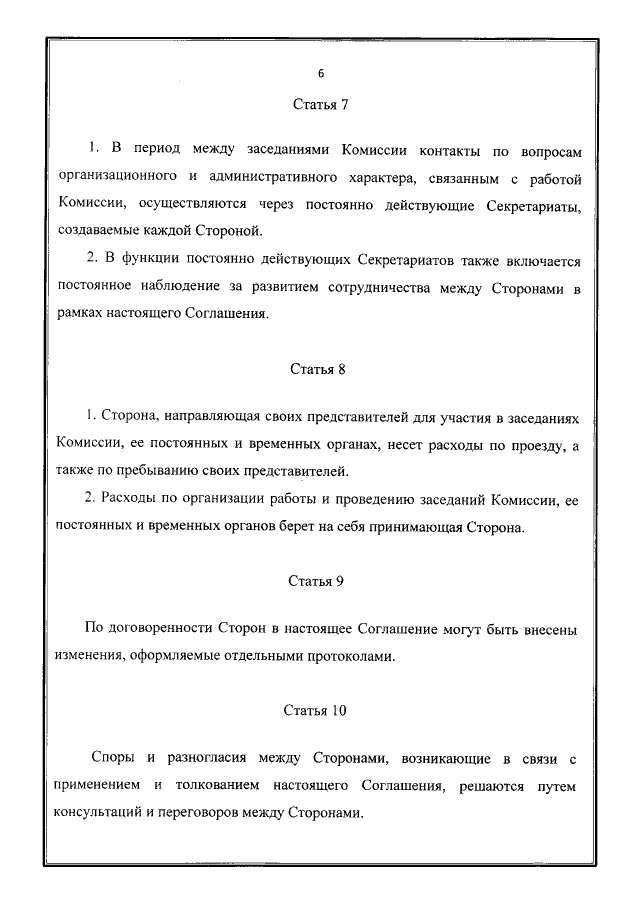 6

Статья 7

1. В период между заседаниями Комиссии контакты по вопросам организационного и административного характера, связанным с работой Комиссии, осуществляются через постоянно действующие Секретариаты, создаваемые каждой Стороной.

2. В функции постоянно действующих Секретариатов также включается постоянное наблюдение за развитием сотрудничества между Сторонами в рамках настоящего Соглашения.

Статья 8

1. Сторона, направляющая своих представителей для участия в заседаниях Комиссии, ее постоянных и временных органах, несет расходы по проезду, а также по пребыванию своих представителей.

2. Расходы по организации работы и проведению заседаний Комиссии, ее постоянных и временных органов берет на себя принимающая Сторона.

Статья 9

По договоренности Сторон в настоящее Соглашение могут быть внесены изменения, оформляемые отдельными протоколами.

Статья 10

Споры и разногласия между Сторонами, возникающие в связи с применением и толкованием настоящего Соглашения, решаются путем консультаций и переговоров между Сторонами.